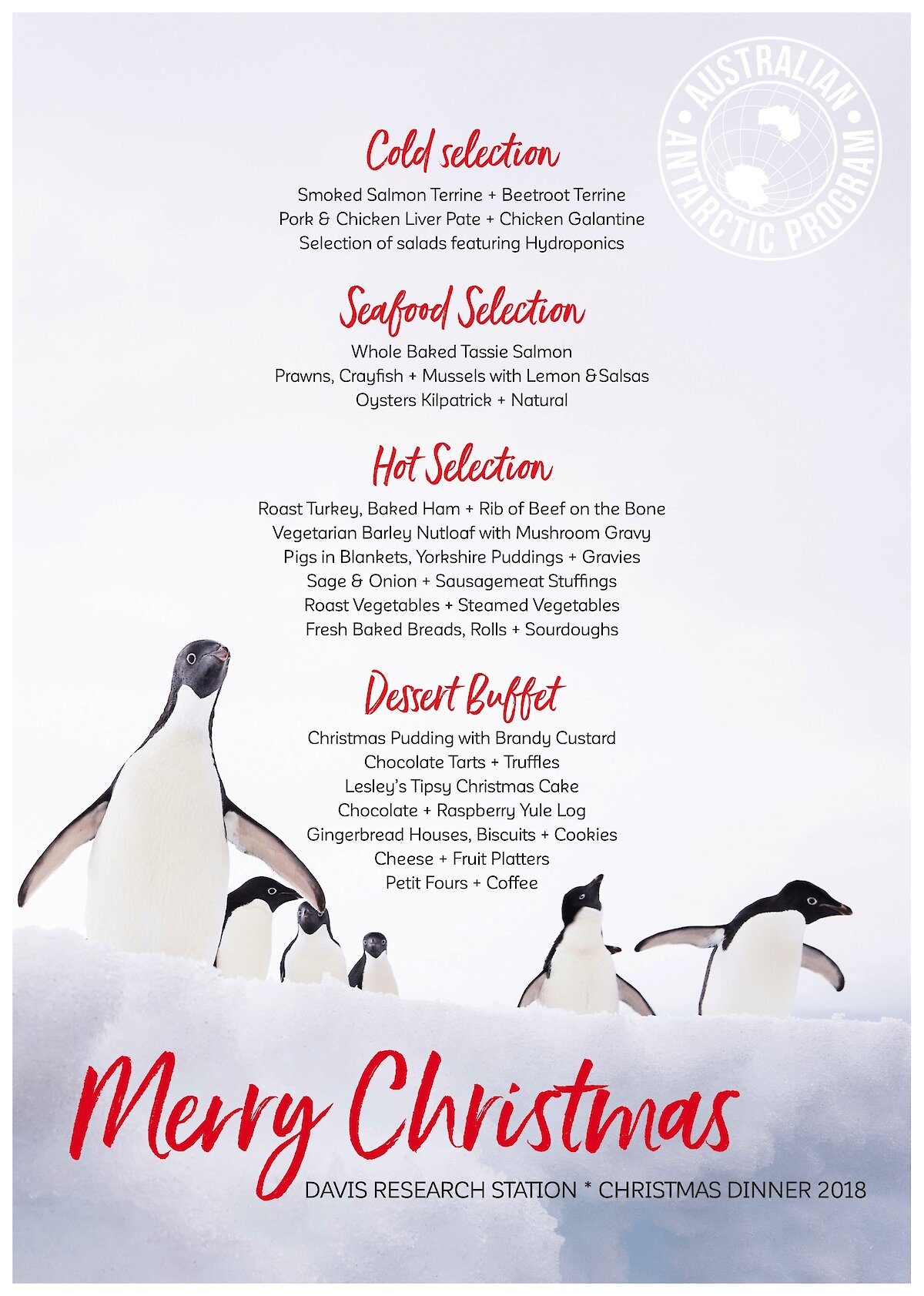 AUSTRALIAN ANTARCTIC PROGRAM

Cold selection

Smoked Salmon Terrine + Beetroot Terrine
Pork & Chicken Liver Pate + Chicken Galantine
Selection of salads featuring Hydroponics

Seafood Selection

Whole Baked Tassie Salmon
Prawns, Crayfish + Mussels with Lemon & Salsas
Oysters Kilpatrick + Natural

Hot Selection

Roast Turkey, Baked Ham + Rib of Beef on the Bone
Vegetarian Barley Nutloaf with Mushroom Gravy
Pigs in Blankets, Yorkshire Puddings + Gravies
Sage & Onion + Sausagemeat Stuffings
Roast Vegetables + Steamed Vegetables
Fresh Baked Breads, Rolls + Sourdoughs

Dessert Buffet

Christmas Pudding with Brandy Custard
Chocolate Tarts + Truffles
Lesley's Tipsy Christmas Cake
Chocolate + Raspberry Yule Log
Gingerbread Houses, Biscuits + Cookies
Cheese + Fruit Platters
Petit Fours + Coffee

Merry Christmas

DAVIS RESEARCH STATION * CHRISTMAS DINNER 2018